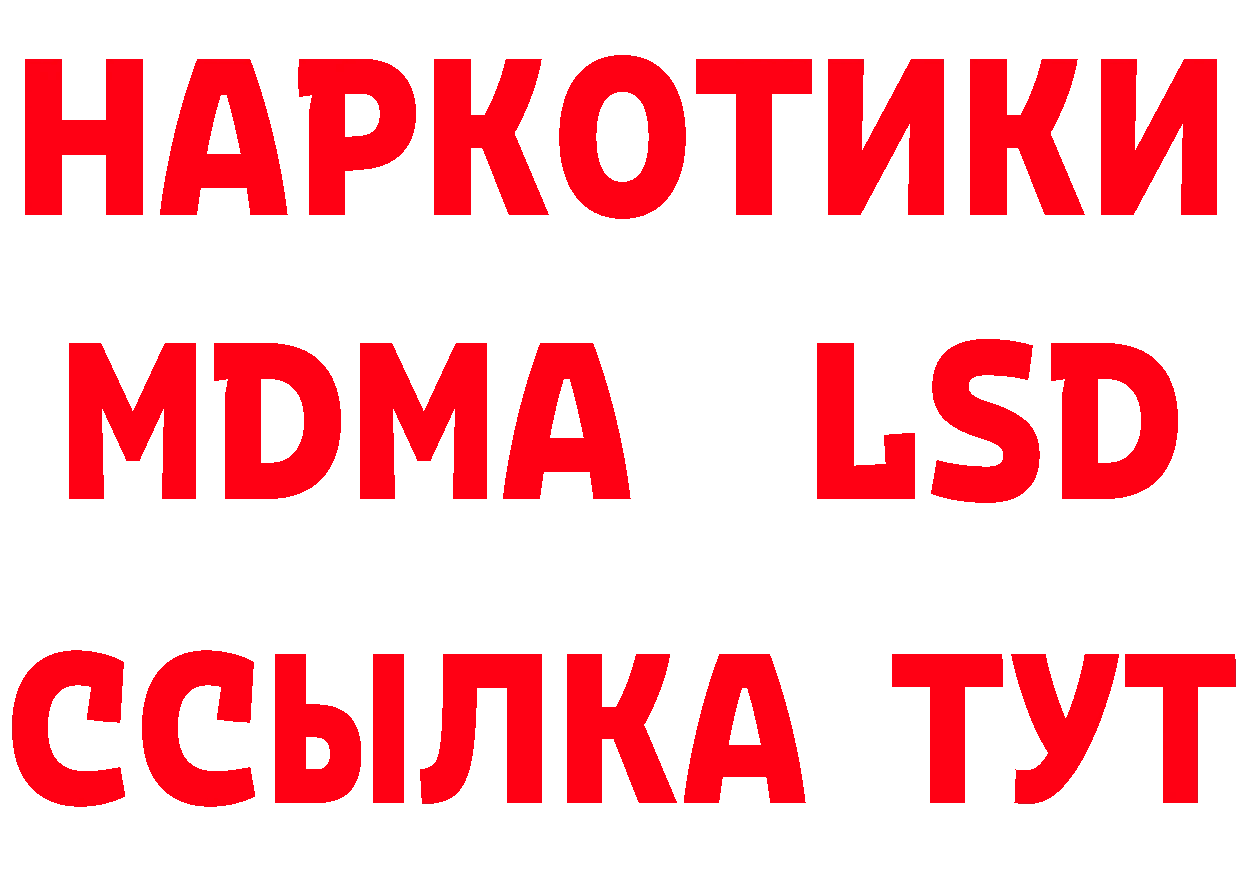 НАРКОТИКИ
MDMA LSD
ССЫЛКА ТУТ